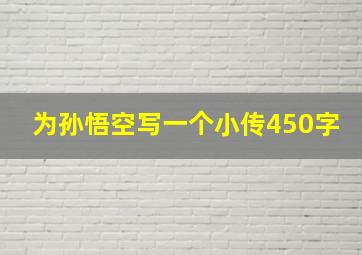 为孙悟空写一个小传450字